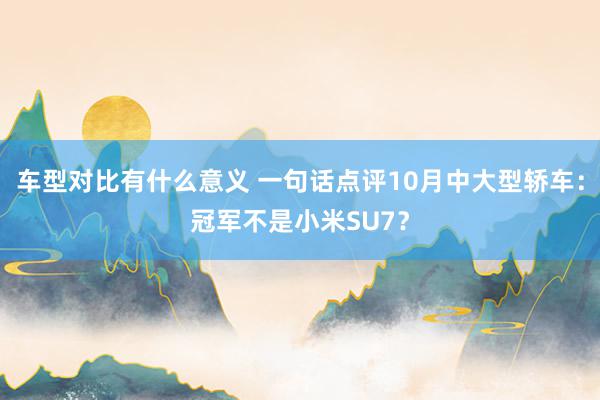 车型对比有什么意义 一句话点评10月中大型轿车：冠军不是小米SU7？